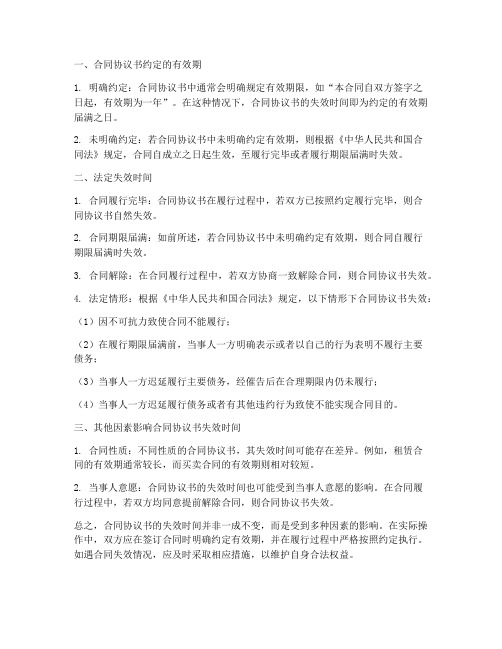 一、合同协议书约定的有效期

1. 明确约定：合同协议书中通常会明确规定有效期限，如“本合同自双方签字之日起，有效期为一年”。在这种情况下，合同协议书的失效时间即为约定的有效期届满之日。

2. 未明确约定：若合同协议书中未明确约定有效期，则根据《中华人民共和国合同法》规定，合同自成立之日起生效，至履行完毕或者履行期限届满时失效。

二、法定失效时间

1. 合同履行完毕：合同协议书在履行过程中，若双方已按照约定履行完毕，则合同协议书自然失效。

2. 合同期限届满：如前所述，若合同协议书中未明确约定有效期，则合同自履行期限届满时失效。

3. 合同解除：在合同履行过程中，若双方协商一致解除合同，则合同协议书失效。

4. 法定情形：根据《中华人民共和国合同法》规定，以下情形下合同协议书失效：

（1）因不可抗力致使合同不能履行；

（2）在履行期限届满前，当事人一方明确表示或者以自己的行为表明不履行主要债务；

（3）当事人一方迟延履行主要债务，经催告后在合理期限内仍未履行；

（4）当事人一方迟延履行债务或者有其他违约行为致使不能实现合同目的。

三、其他因素影响合同协议书失效时间

1. 合同性质：不同性质的合同协议书，其失效时间可能存在差异。例如，租赁合同的有效期通常较长，而买卖合同的有效期则相对较短。

2. 当事人意愿：合同协议书的失效时间也可能受到当事人意愿的影响。在合同履行过程中，若双方均同意提前解除合同，则合同协议书失效。

总之，合同协议书的失效时间并非一成不变，而是受到多种因素的影响。在实际操作中，双方应在签订合同时明确约定有效期，并在履行过程中严格按照约定执行。如遇合同失效情况，应及时采取相应措施，以维护自身合法权益。